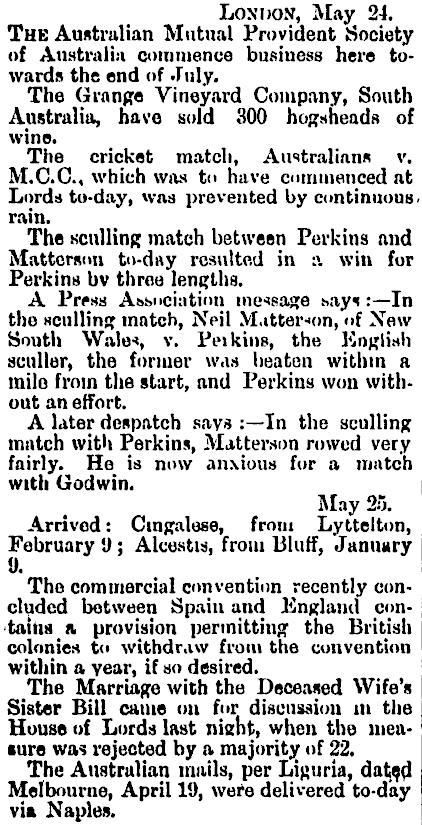 LONDON, May 24.

THE Australian Mutual Provident Society of Australia commence business here towards the end of July.

The Grange Vineyard Company, South Australia, have sold 300 hogsheads of wine.

The cricket match, Australians v. M.C.C., which was to have commenced at Lords to-day, was prevented by continuous rain.

The sculling match between Perkins and Matterson to-day resulted in a win for Perkins by three lengths.

A Press Association message says:—In the sculling match, Neil Matterson, of New South Wales, v. Perkins, the English sculler, the former was beaten within a mile from the start, and Perkins won without an effort.

A later despatch says:—In the sculling match with Perkins, Matterson rowed very fairly. He is now anxious for a match with Godwin.

May 25.

Arrived: Cingalese, from Lyttelton, February 9; Alcestis, from Bluff, January 9.

The commercial convention recently concluded between Spain and England contains a provision permitting the British colonies to withdraw from the convention within a year, if so desired.

The Marriage with the Deceased Wife's Sister Bill came on for discussion in the House of Lords last night, when the measure was rejected by a majority of 22.

The Australian mails, per Liguria, dated Melbourne, April 19, were delivered to-day via Naples.